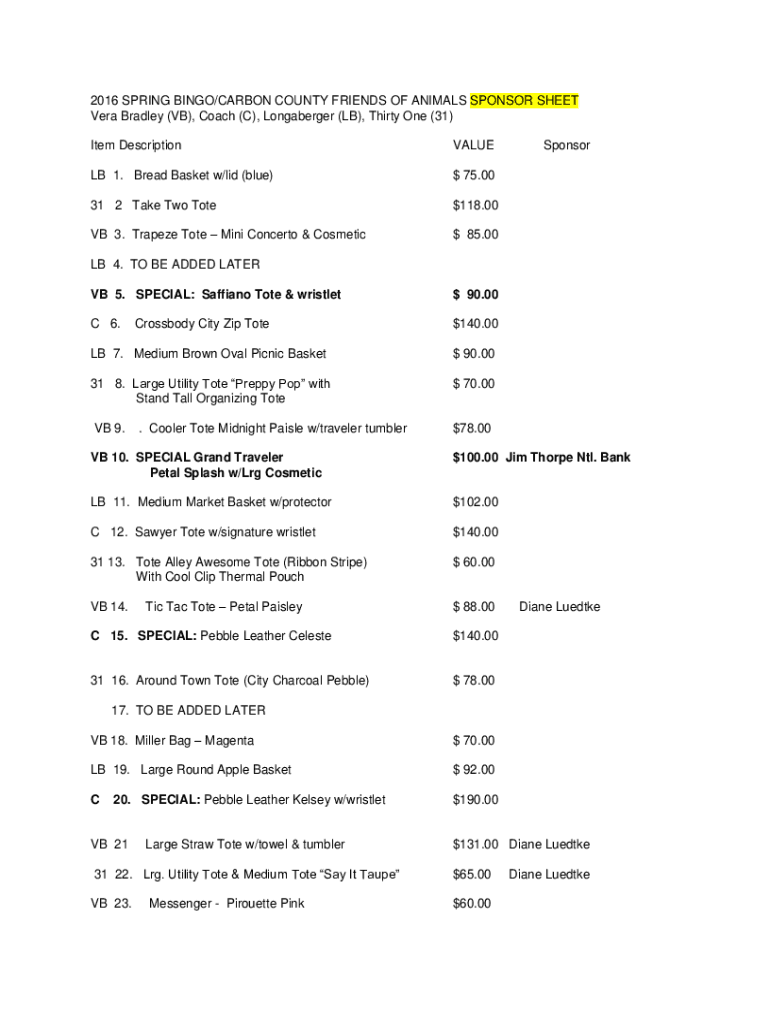 2016 SPRING BINGO/CARBON COUNTY FRIENDS OF ANIMALS SPONSOR SHEET
Vera Bradley (VB), Coach (C), Longaberger (LB), Thirty One (31)

| Item Description | VALUE | Sponsor |
|---|---|---|
| LB 1. Bread Basket w/lid (blue) | $ 75.00 | |
| 31 2 Take Two Tote | $118.00 | |
| VB 3. Trapeze Tote – Mini Concerto & Cosmetic | $ 85.00 | |
| LB 4. TO BE ADDED LATER | | |
| VB 5. SPECIAL: Saffiano Tote & wristlet | $ 90.00 | |
| C 6. Crossbody City Zip Tote | $140.00 | |
| LB 7. Medium Brown Oval Picnic Basket | $ 90.00 | |
| 31 8. Large Utility Tote “Preppy Pop” with Stand Tall Organizing Tote | $ 70.00 | |
| VB 9. . Cooler Tote Midnight Paisle w/traveler tumbler | $78.00 | |
| VB 10. SPECIAL Grand Traveler Petal Splash w/Lrg Cosmetic | $100.00 | Jim Thorpe Ntl. Bank |
| LB 11. Medium Market Basket w/protector | $102.00 | |
| C 12. Sawyer Tote w/signature wristlet | $140.00 | |
| 31 13. Tote Alley Awesome Tote (Ribbon Stripe) With Cool Clip Thermal Pouch | $ 60.00 | |
| VB 14. Tic Tac Tote – Petal Paisley | $ 88.00 | Diane Luedtke |
| C 15. SPECIAL: Pebble Leather Celeste | $140.00 | |
| 31 16. Around Town Tote (City Charcoal Pebble) | $ 78.00 | |
| 17. TO BE ADDED LATER | | |
| VB 18. Miller Bag – Magenta | $ 70.00 | |
| LB 19. Large Round Apple Basket | $ 92.00 | |
| C 20. SPECIAL: Pebble Leather Kelsey w/wristlet | $190.00 | |
| VB 21 Large Straw Tote w/towel & tumbler | $131.00 | Diane Luedtke |
| 31 22. Lrg. Utility Tote & Medium Tote “Say It Taupe” | $65.00 | Diane Luedtke |
| VB 23. Messenger - Pirouette Pink | $60.00 | |